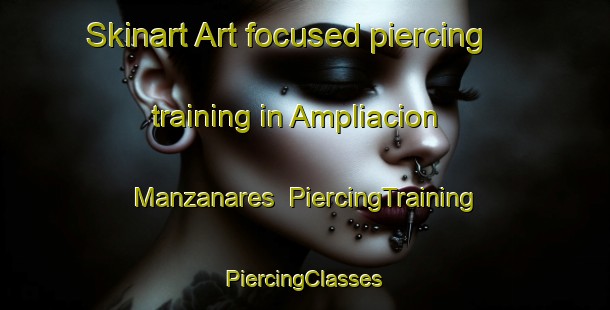 Skinart Art focused piercing training in Ampliacion Manzanares  PiercingTraining

PiercingClasses